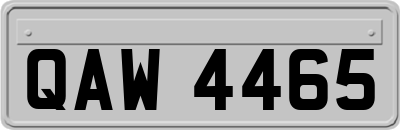 QAW 4465